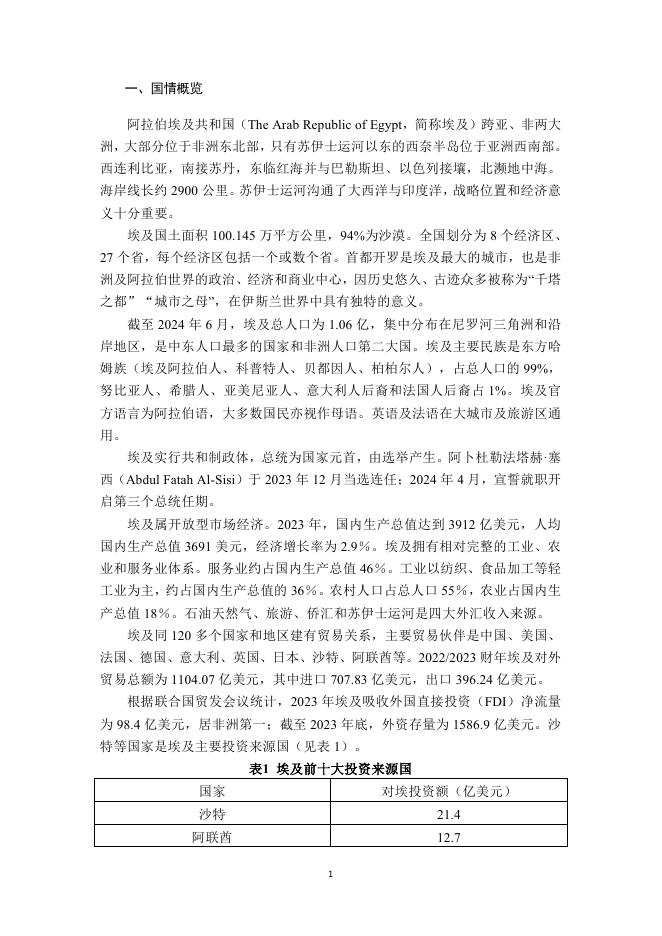 一、国情概览

阿拉伯埃及共和国（The Arab Republic of Egypt，简称埃及）跨亚、非两大洲，大部分位于非洲东北部，只有苏伊士运河以东的西奈半岛位于亚洲西南部。西连利比亚，南接苏丹，东临红海并与巴勒斯坦、以色列接壤，北濒地中海。海岸线长约 2900 公里。苏伊士运河沟通了大西洋与印度洋，战略位置和经济意义十分重要。

埃及国土面积 100.145 万平方公里，94%为沙漠。全国划分为 8 个经济区、27 个省，每个经济区包括一个或数个省。首都开罗是埃及最大的城市，也是非洲及阿拉伯世界的政治、经济和商业中心，因历史悠久、古迹众多被称为“千塔之都”“城市之母”，在伊斯兰世界中具有独特的意义。

截至 2024 年 6 月，埃及总人口为 1.06 亿，集中分布在尼罗河三角洲和沿岸地区，是中东人口最多的国家和非洲人口第二大国。埃及主要民族是东方哈姆族（埃及阿拉伯人、科普特人、贝都因人、柏柏尔人），占总人口的 99%，努比亚人、希腊人、亚美尼亚人、意大利人后裔和法国人后裔占 1%。埃及官方语言为阿拉伯语，大多数国民亦视作母语。英语及法语在大城市及旅游区通用。

埃及实行共和制政体，总统为国家元首，由选举产生。阿卜杜勒法塔赫·塞西（Abdul Fatah Al-Sisi）于 2023 年 12 月当选连任；2024 年 4 月，宣誓就职开启第三个总统任期。

埃及属开放型市场经济。2023 年，国内生产总值达到 3912 亿美元，人均国内生产总值 3691 美元，经济增长率为 2.9%。埃及拥有相对完整的工业、农业和服务业体系。服务业约占国内生产总值 46%。工业以纺织、食品加工等轻工业为主，约占国内生产总值的 36%。农村人口占总人口 55%，农业占国内生产总值 18%。石油天然气、旅游、侨汇和苏伊士运河是四大外汇收入来源。

埃及同 120 多个国家和地区建有贸易关系，主要贸易伙伴是中国、美国、法国、德国、意大利、英国、日本、沙特、阿联酋等。2022/2023 财年埃及对外贸易总额为 1104.07 亿美元，其中进口 707.83 亿美元，出口 396.24 亿美元。

根据联合国贸发会议统计，2023 年埃及吸收外国直接投资（FDI）净流量为 98.4 亿美元，居非洲第一；截至 2023 年底，外资存量为 1586.9 亿美元。沙特等国家是埃及主要投资来源国（见表 1）。

表1 埃及前十大投资来源国

| 国家 | 对埃投资额（亿美元） |
|---|---|
| 沙特 | 21.4 |
| 阿联酋 | 12.7 |

1